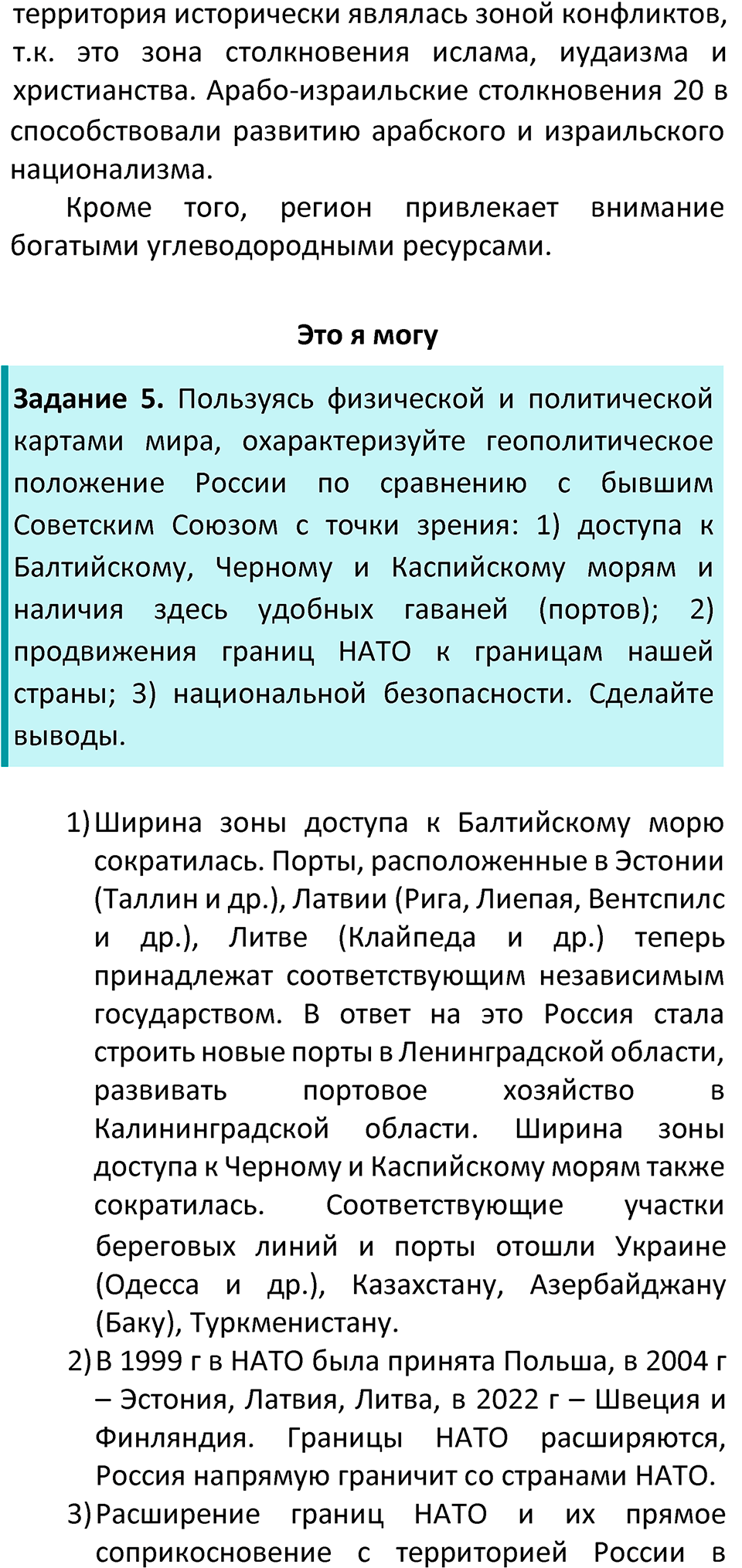 территория исторически являлась зоной конфликтов, т.к. это зона столкновения ислама, иудаизма и христианства. Арабо-израильские столкновения 20 в способствовали развитию арабского и израильского национализма.

Кроме того, регион привлекает внимание богатыми углеводородными ресурсами.

Это я могу

Задание 5. Пользуясь физической и политической картами мира, охарактеризуйте геополитическое положение России по сравнению с бывшим Советским Союзом с точки зрения: 1) доступа к Балтийскому, Черному и Каспийскому морям и наличия здесь удобных гаваней (портов); 2) продвижения границ НАТО к границам нашей страны; 3) национальной безопасности. Сделайте выводы.

1) Ширина зоны доступа к Балтийскому морю сократилась. Порты, расположенные в Эстонии (Таллин и др.), Латвии (Рига, Лиепая, Вентспилс и др.), Литве (Клайпеда и др.) теперь принадлежат соответствующим независимым государством. В ответ на это Россия стала строить новые порты в Ленинградской области, развивать портовое хозяйство в Калининградской области. Ширина зоны доступа к Черному и Каспийскому морям также сократилась. Соответствующие участки береговых линий и порты отошли Украине (Одесса и др.), Казахстану, Азербайджану (Баку), Туркменистану.
2) В 1999 г в НАТО была принята Польша, в 2004 г – Эстония, Латвия, Литва, в 2022 г – Швеция и Финляндия. Границы НАТО расширяются, Россия напрямую граничит со странами НАТО.
3) Расширение границ НАТО и их прямое соприкосновение с территорией России в